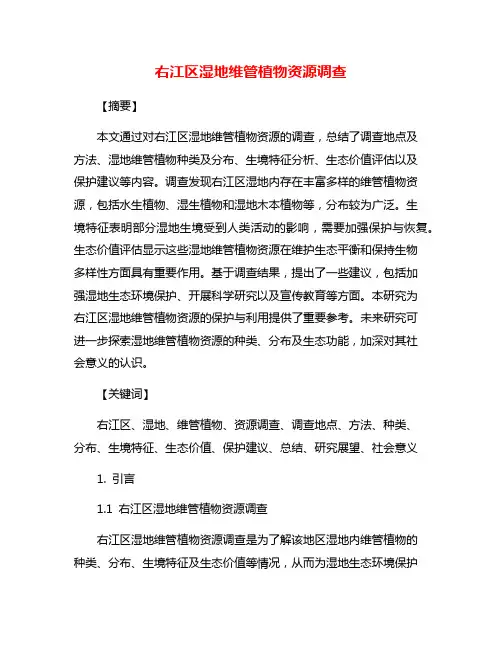 右江区湿地维管植物资源调查

【摘要】

本文通过对右江区湿地维管植物资源的调查，总结了调查地点及方法、湿地维管植物种类及分布、生境特征分析、生态价值评估以及保护建议等内容。调查发现右江区湿地内存在丰富多样的维管植物资源，包括水生植物、湿生植物和湿地木本植物等，分布较为广泛。生境特征表明部分湿地生境受到人类活动的影响，需要加强保护与恢复。生态价值评估显示这些湿地维管植物资源在维护生态平衡和保持生物多样性方面具有重要作用。基于调查结果，提出了一些建议，包括加强湿地生态环境保护、开展科学研究以及宣传教育等方面。本研究为右江区湿地维管植物资源的保护与利用提供了重要参考。未来研究可进一步探索湿地维管植物资源的种类、分布及生态功能，加深对其社会意义的认识。

【关键词】

右江区、湿地、维管植物、资源调查、调查地点、方法、种类、分布、生境特征、生态价值、保护建议、总结、研究展望、社会意义

1. 引言

1.1 右江区湿地维管植物资源调查

右江区湿地维管植物资源调查是为了解该地区湿地内维管植物的种类、分布、生境特征及生态价值等情况，从而为湿地生态环境保护